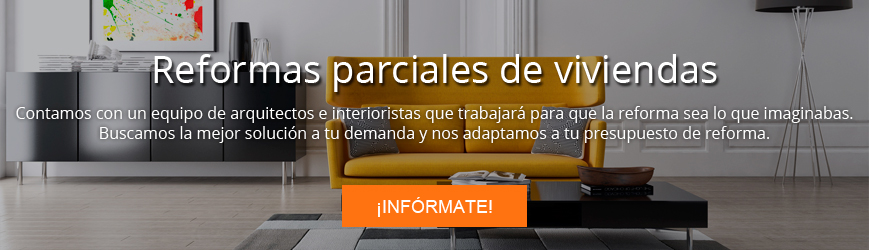 Reformas parciales de viviendas

Contamos con un equipo de arquitectos e interioristas que trabajará para que la reforma sea lo que imaginabas. Buscamos la mejor solución a tu demanda y nos adaptamos a tu presupuesto de reforma.

¡INFÓRMATE!